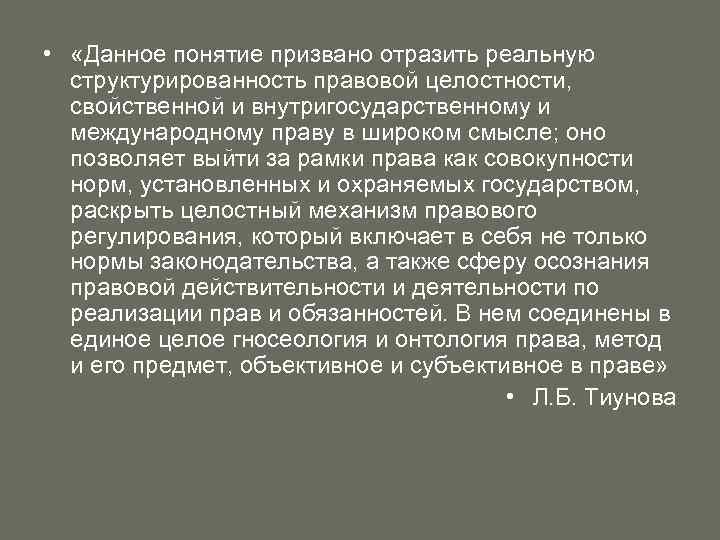 • «Данное понятие призвано отразить реальную структурированность правовой целостности, свойственной и внутригосударственному и международному праву в широком смысле; оно позволяет выйти за рамки права как совокупности норм, установленных и охраняемых государством, раскрыть целостный механизм правового регулирования, который включает в себя не только нормы законодательства, а также сферу осознания правовой действительности и деятельности по реализации прав и обязанностей. В нем соединены в единое целое гносеология и онтология права, метод и его предмет, объективное и субъективное в праве»

• Л.Б. Тиунова